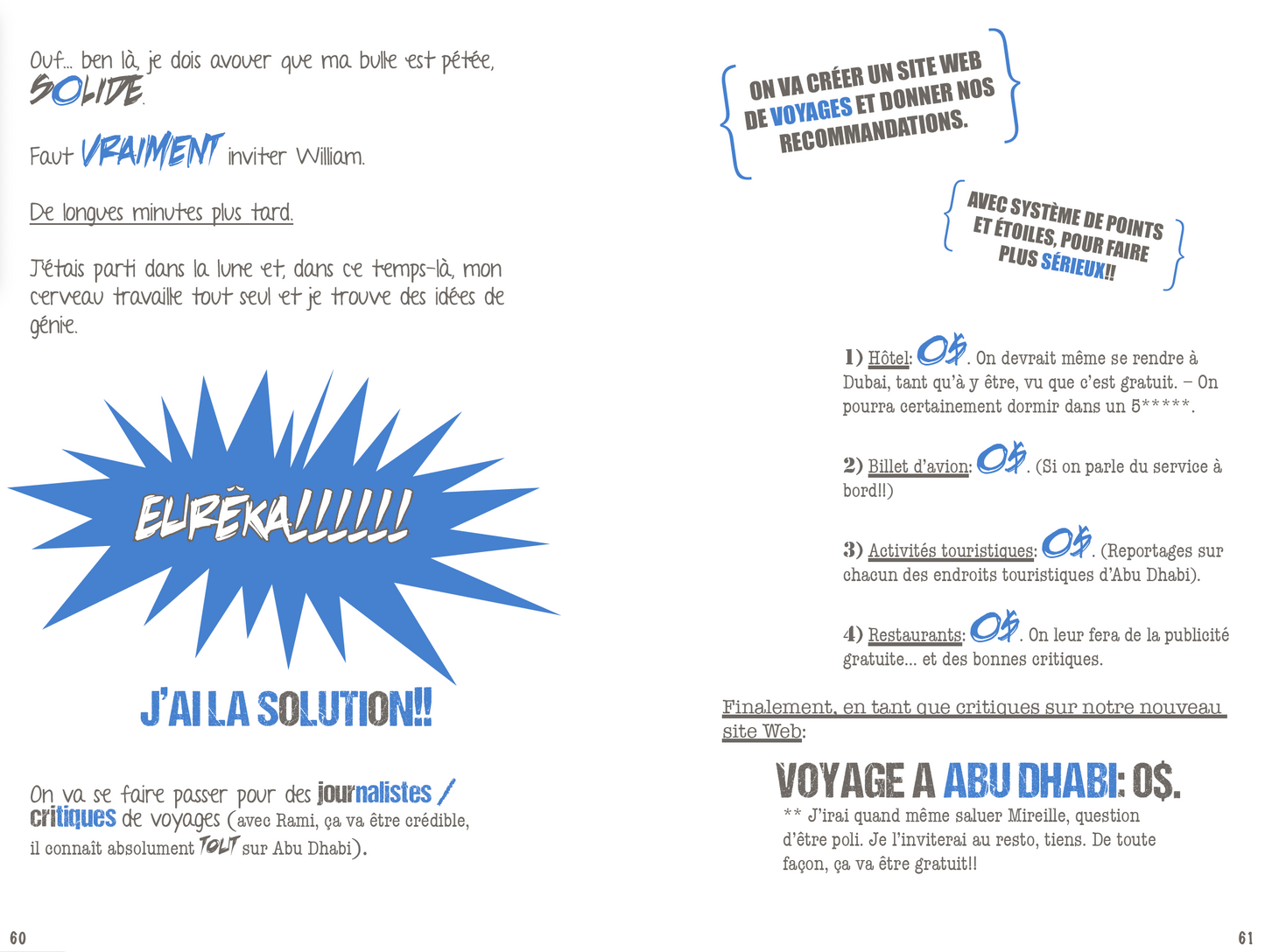 Ouf... ben là, je dois avouer que ma bulle est pétée, SOLIDE.

Faut VRAIMENT inviter William.

De longues minutes plus tard.

J'étais parti dans la lune et, dans ce temps-là, mon cerveau travaille tout seul et je trouve des idées de génie.

EURÊKA!!!!!!

J'AI LA SOLUTION!!

On va se faire passer pour des journalistes / critiques de voyages (avec Rami, ça va être crédible, il connaît absolument TOUT sur Abu Dhabi).

60

ON VA CRÉER UN SITE WEB DE VOYAGES ET DONNER NOS RECOMMANDATIONS.

AVEC SYSTÈME DE POINTS ET ÉTOILES, POUR FAIRE PLUS SÉRIEUX!!

1) Hôtel: 0$. On devrait même se rendre à Dubai, tant qu'à y être, vu que c'est gratuit. – On pourra certainement dormir dans un 5*****.

2) Billet d'avion: 0$. (Si on parle du service à bord!!)

3) Activités touristiques: 0$. (Reportages sur chacun des endroits touristiques d'Abu Dhabi).

4) Restaurants: 0$. On leur fera de la publicité gratuite... et des bonnes critiques.

Finalement, en tant que critiques sur notre nouveau site Web:

VOYAGE A ABU DHABI: 0$.

** J'irai quand même saluer Mireille, question d'être poli. Je l'inviterai au resto, tiens. De toute façon, ça va être gratuit!!

61